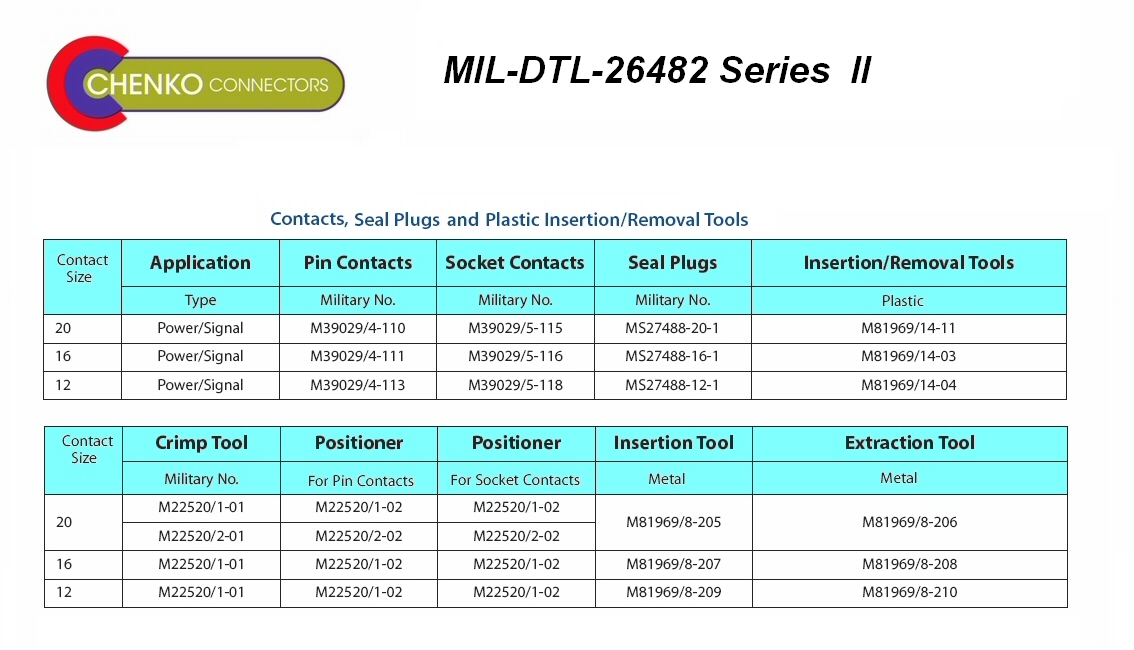 CHENKO CONNECTORS

MIL-DTL-26482 Series II

Contacts, Seal Plugs and Plastic Insertion/Removal Tools

| Contact Size | Application | Pin Contacts | Socket Contacts | Seal Plugs | Insertion/Removal Tools |
|---|---|---|---|---|---|
| | Type | Military No. | Military No. | Military No. | Plastic |
| 20 | Power/Signal | M39029/4-110 | M39029/5-115 | MS27488-20-1 | M81969/14-11 |
| 16 | Power/Signal | M39029/4-111 | M39029/5-116 | MS27488-16-1 | M81969/14-03 |
| 12 | Power/Signal | M39029/4-113 | M39029/5-118 | MS27488-12-1 | M81969/14-04 |

| Contact Size | Crimp Tool | Positioner | Positioner | Insertion Tool | Extraction Tool |
|---|---|---|---|---|---|
| | Military No. | For Pin Contacts | For Socket Contacts | Metal | Metal |
| 20 | M22520/1-01 | M22520/1-02 | M22520/1-02 | M81969/8-205 | M81969/8-206 |
| | M22520/2-01 | M22520/2-02 | M22520/2-02 | | |
| 16 | M22520/1-01 | M22520/1-02 | M22520/1-02 | M81969/8-207 | M81969/8-208 |
| 12 | M22520/1-01 | M22520/1-02 | M22520/1-02 | M81969/8-209 | M81969/8-210 |